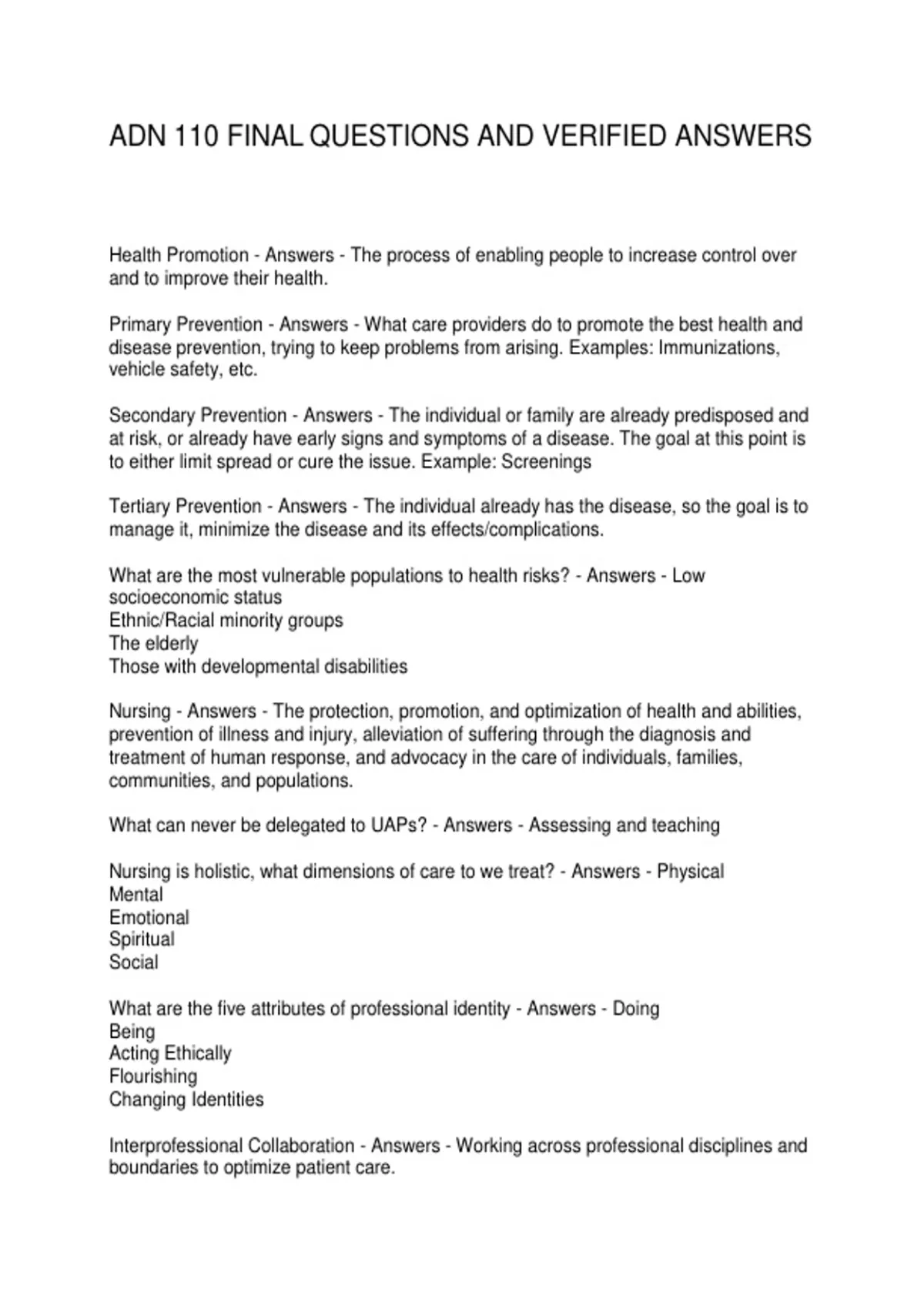 ADN 110 FINAL QUESTIONS AND VERIFIED ANSWERS

Health Promotion - Answers - The process of enabling people to increase control over and to improve their health.

Primary Prevention - Answers - What care providers do to promote the best health and disease prevention, trying to keep problems from arising. Examples: Immunizations, vehicle safety, etc.

Secondary Prevention - Answers - The individual or family are already predisposed and at risk, or already have early signs and symptoms of a disease. The goal at this point is to either limit spread or cure the issue. Example: Screenings

Tertiary Prevention - Answers - The individual already has the disease, so the goal is to manage it, minimize the disease and its effects/complications.

What are the most vulnerable populations to health risks? - Answers - Low socioeconomic status
Ethnic/Racial minority groups
The elderly
Those with developmental disabilities

Nursing - Answers - The protection, promotion, and optimization of health and abilities, prevention of illness and injury, alleviation of suffering through the diagnosis and treatment of human response, and advocacy in the care of individuals, families, communities, and populations.

What can never be delegated to UAPs? - Answers - Assessing and teaching

Nursing is holistic, what dimensions of care to we treat? - Answers - Physical
Mental
Emotional
Spiritual
Social

What are the five attributes of professional identity - Answers - Doing
Being
Acting Ethically
Flourishing
Changing Identities

Interprofessional Collaboration - Answers - Working across professional disciplines and boundaries to optimize patient care.